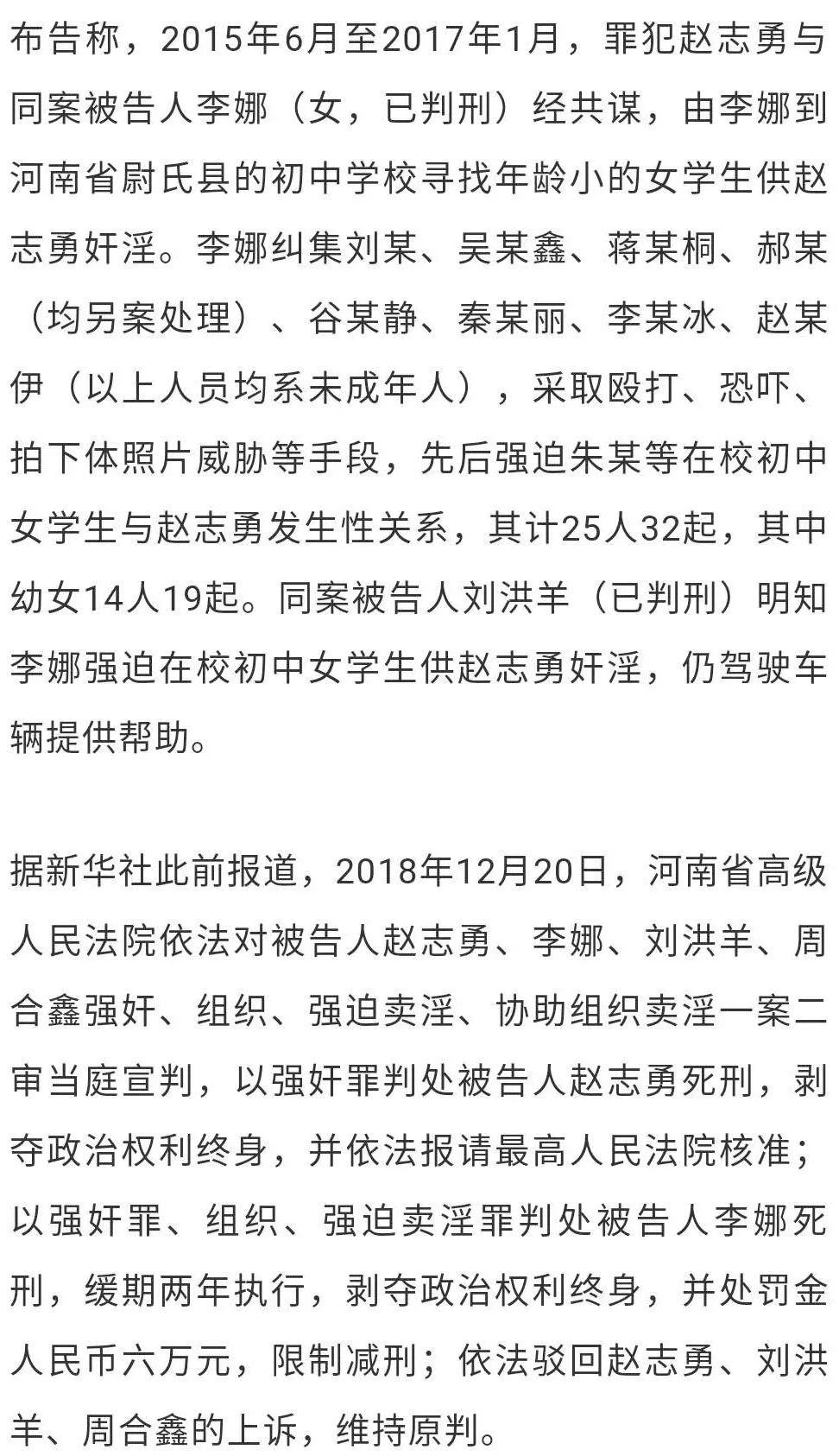 布告称，2015年6月至2017年1月，罪犯赵志勇与同案被告人李娜（女，已判刑）经共谋，由李娜到河南省尉氏县的初中学校寻找年龄小的女学生供赵志勇奸淫。李娜纠集刘某、吴某鑫、蒋某桐、郝某（均另案处理）、谷某静、秦某丽、李某冰、赵某伊（以上人员均系未成年人），采取殴打、恐吓、拍下体照片威胁等手段，先后强迫朱某等在校初中女学生与赵志勇发生性关系，其计25人32起，其中幼女14人19起。同案被告人刘洪羊（已判刑）明知李娜强迫在校初中女学生供赵志勇奸淫，仍驾驶车辆提供帮助。

据新华社此前报道，2018年12月20日，河南省高级人民法院依法对被告人赵志勇、李娜、刘洪羊、周合鑫强奸、组织、强迫卖淫、协助组织卖淫一案二审当庭宣判，以强奸罪判处被告人赵志勇死刑，剥夺政治权利终身，并依法报请最高人民法院核准；以强奸罪、组织、强迫卖淫罪判处被告人李娜死刑，缓期两年执行，剥夺政治权利终身，并处罚金人民币六万元，限制减刑；依法驳回赵志勇、刘洪羊、周合鑫的上诉，维持原判。